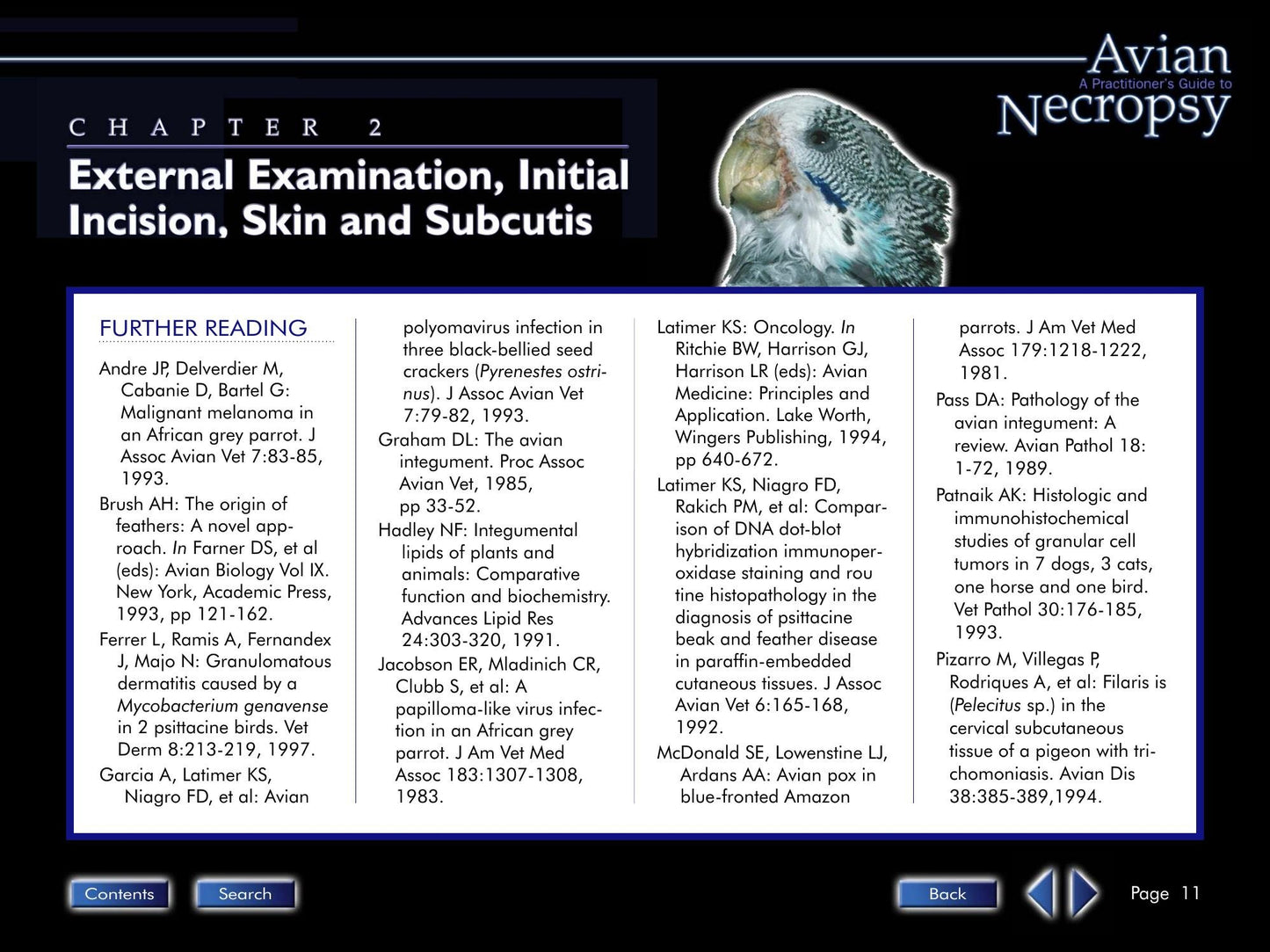 Avian
A Practitioner's Guide to
Necropsy

CHAPTER 2

External Examination, Initial Incision, Skin and Subcutis

FURTHER READING

Andre JP, Delverdier M, Cabanie D, Bartel G: Malignant melanoma in an African grey parrot. J Assoc Avian Vet 7:83-85, 1993.

Brush AH: The origin of feathers: A novel approach. In Farner DS, et al (eds): Avian Biology Vol IX. New York, Academic Press, 1993, pp 121-162.

Ferrer L, Ramis A, Fernandex J, Majo N: Granulomatous dermatitis caused by a Mycobacterium genavense in 2 psittacine birds. Vet Derm 8:213-219, 1997.

Garcia A, Latimer KS, Niagro FD, et al: Avian polyomavirus infection in three black-bellied seed crackers (Pyrenestes ostrinus). J Assoc Avian Vet 7:79-82, 1993.

Graham DL: The avian integument. Proc Assoc Avian Vet, 1985, pp 33-52.

Hadley NF: Integumental lipids of plants and animals: Comparative function and biochemistry. Advances Lipid Res 24:303-320, 1991.

Jacobson ER, Mladinich CR, Clubb S, et al: A papilloma-like virus infection in an African grey parrot. J Am Vet Med Assoc 183:1307-1308, 1983.

Latimer KS: Oncology. In Ritchie BW, Harrison GJ, Harrison LR (eds): Avian Medicine: Principles and Application. Lake Worth, Wingers Publishing, 1994, pp 640-672.

Latimer KS, Niagro FD, Rakich PM, et al: Comparison of DNA dot-blot hybridization immunoperoxidase staining and rou tine histopathology in the diagnosis of psittacine beak and feather disease in paraffin-embedded cutaneous tissues. J Assoc Avian Vet 6:165-168, 1992.

McDonald SE, Lowenstine LJ, Ardans AA: Avian pox in blue-fronted Amazon parrots. J Am Vet Med Assoc 179:1218-1222, 1981.

Pass DA: Pathology of the avian integument: A review. Avian Pathol 18: 1-72, 1989.

Patnaik AK: Histologic and immunohistochemical studies of granular cell tumors in 7 dogs, 3 cats, one horse and one bird. Vet Pathol 30:176-185, 1993.

Pizarro M, Villegas P, Rodriques A, et al: Filaris is (Pelecitus sp.) in the cervical subcutaneous tissue of a pigeon with trichomoniasis. Avian Dis 38:385-389,1994.

Contents
Search
Back
Page 11